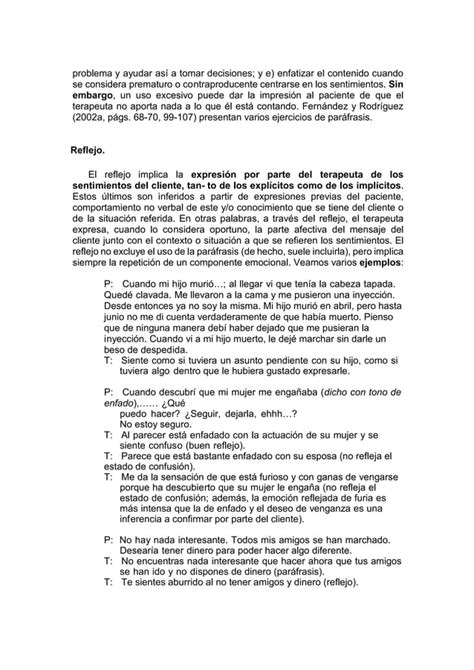 problema y ayudar así a tomar decisiones; y e) enfatizar el contenido cuando se considera prematuro o contraproducente centrarse en los sentimientos. Sin embargo, un uso excesivo puede dar la impresión al paciente de que el terapeuta no aporta nada a lo que él está contando. Fernández y Rodríguez (2002a, págs. 68-70, 99-107) presentan varios ejercicios de paráfrasis.

Reflejo.

El reflejo implica la expresión por parte del terapeuta de los sentimientos del cliente, tan- to de los explícitos como de los implícitos. Estos últimos son inferidos a partir de expresiones previas del paciente, comportamiento no verbal de este y/o conocimiento que se tiene del cliente o de la situación referida. En otras palabras, a través del reflejo, el terapeuta expresa, cuando lo considera oportuno, la parte afectiva del mensaje del cliente junto con el contexto o situación a que se refieren los sentimientos. El reflejo no excluye el uso de la paráfrasis (de hecho, suele incluirla), pero implica siempre la repetición de un componente emocional. Veamos varios ejemplos:

P: Cuando mi hijo murió…; al llegar vi que tenía la cabeza tapada. Quedé clavada. Me llevaron a la cama y me pusieron una inyección. Desde entonces ya no soy la misma. Mi hijo murió en abril, pero hasta junio no me di cuenta verdaderamente de que había muerto. Pienso que de ninguna manera debí haber dejado que me pusieran la inyección. Cuando vi a mi hijo muerto, le dejé marchar sin darle un beso de despedida.
T: Siente como si tuviera un asunto pendiente con su hijo, como si tuviera algo dentro que le hubiera gustado expresarle.

P: Cuando descubrí que mi mujer me engañaba (dicho con tono de enfado),…… ¿Qué puedo hacer? ¿Seguir, dejarla, ehhh…? No estoy seguro.
T: Al parecer está enfadado con la actuación de su mujer y se siente confuso (buen reflejo).
T: Parece que está bastante enfadado con su esposa (no refleja el estado de confusión).
T: Me da la sensación de que está furioso y con ganas de vengarse porque ha descubierto que su mujer le engaña (no refleja el estado de confusión; además, la emoción reflejada de furia es más intensa que la de enfado y el deseo de venganza es una inferencia a confirmar por parte del cliente).

P: No hay nada interesante. Todos mis amigos se han marchado. Desearía tener dinero para poder hacer algo diferente.
T: No encuentras nada interesante que hacer ahora que tus amigos se han ido y no dispones de dinero (paráfrasis).
T: Te sientes aburrido al no tener amigos y dinero (reflejo).